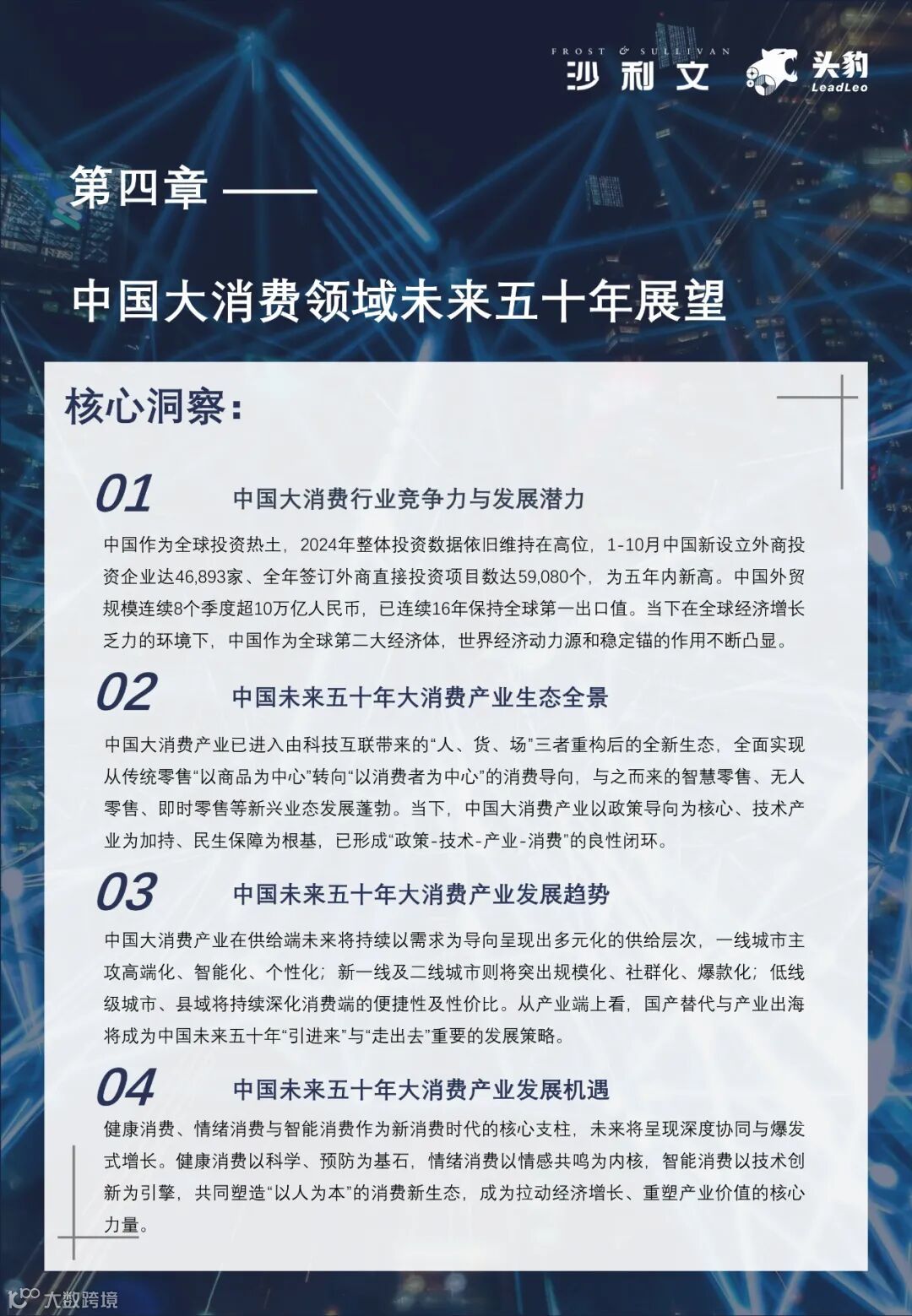 FROST & SULLIVAN 沙利文 头豹 LeadLeo

第四章 ——

中国大消费领域未来五十年展望

核心洞察：

01 中国大消费行业竞争力与发展潜力

中国作为全球投资热土，2024年整体投资数据依旧维持在高位，1-10月中国新设立外商投资企业达46,893家、全年签订外商直接投资项目数达59,080个，为五年内新高。中国外贸规模连续8个季度超10万亿人民币，已连续16年保持全球第一出口值。当下在全球经济增长乏力的环境下，中国作为全球第二大经济体，世界经济动力源和稳定锚的作用不断凸显。

02 中国未来五十年大消费产业生态全景

中国大消费产业已进入由科技互联带来的“人、货、场”三者重构后的全新生态，全面实现从传统零售“以商品为中心”转向“以消费者为中心”的消费导向，与之而来的智慧零售、无人零售、即时零售等新兴业态发展蓬勃。当下，中国大消费产业以政策导向为核心、技术产业为加持、民生保障为根基，已形成“政策-技术-产业-消费”的良性闭环。

03 中国未来五十年大消费产业发展趋势

中国大消费产业在供给端未来将持续以需求为导向呈现出多元化的供给层次，一线城市主攻高端化、智能化、个性化；新一线及二线城市则将突出规模化、社群化、爆款化；低线级城市、县域将持续深化消费端的便捷性及性价比。从产业端上看，国产替代与产业出海将成为中国未来五十年“引进来”与“走出去”重要的发展策略。

04 中国未来五十年大消费产业发展机遇

健康消费、情绪消费与智能消费作为新消费时代的核心支柱，未来将呈现深度协同与爆发式增长。健康消费以科学、预防为基石，情绪消费以情感共鸣为内核，智能消费以技术创新为引擎，共同塑造“以人为本”的消费新生态，成为拉动经济增长、重塑产业价值的核心力量。

大数跨境